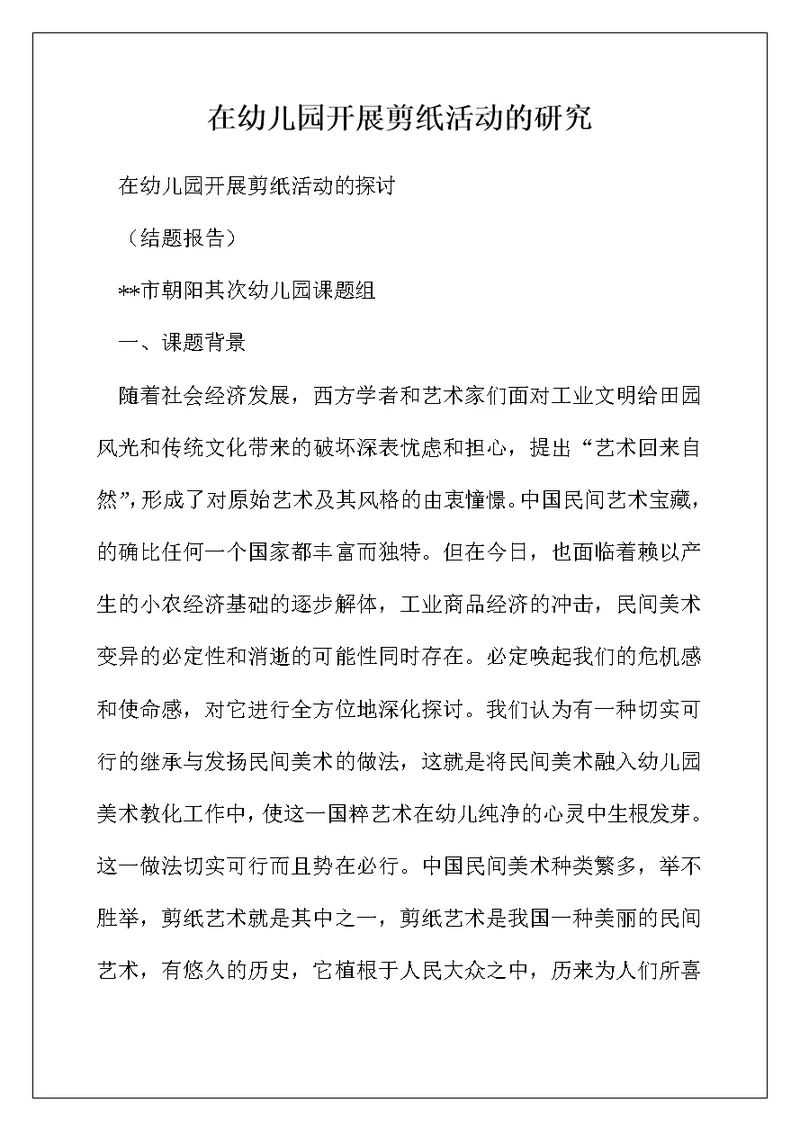 在幼儿园开展剪纸活动的研究

在幼儿园开展剪纸活动的探讨

（结题报告）

**市朝阳其次幼儿园课题组

一、课题背景

随着社会经济发展，西方学者和艺术家们面对工业文明给田园风光和传统文化带来的破坏深表忧虑和担心，提出“艺术回来自然”，形成了对原始艺术及其风格的由衷憧憬。中国民间艺术宝藏，的确比任何一个国家都丰富而独特。但在今日，也面临着赖以产生的小农经济基础的逐步解体，工业商品经济的冲击，民间美术变异的必定性和消逝的可能性同时存在。必定唤起我们的危机感和使命感，对它进行全方位地深化探讨。我们认为有一种切实可行的继承与发扬民间美术的做法，这就是将民间美术融入幼儿园美术教化工作中，使这一国粹艺术在幼儿纯净的心灵中生根发芽。这一做法切实可行而且势在必行。中国民间美术种类繁多，举不胜举，剪纸艺术就是其中之一，剪纸艺术是我国一种美丽的民间艺术，有悠久的历史，它植根于人民大众之中，历来为人们所喜